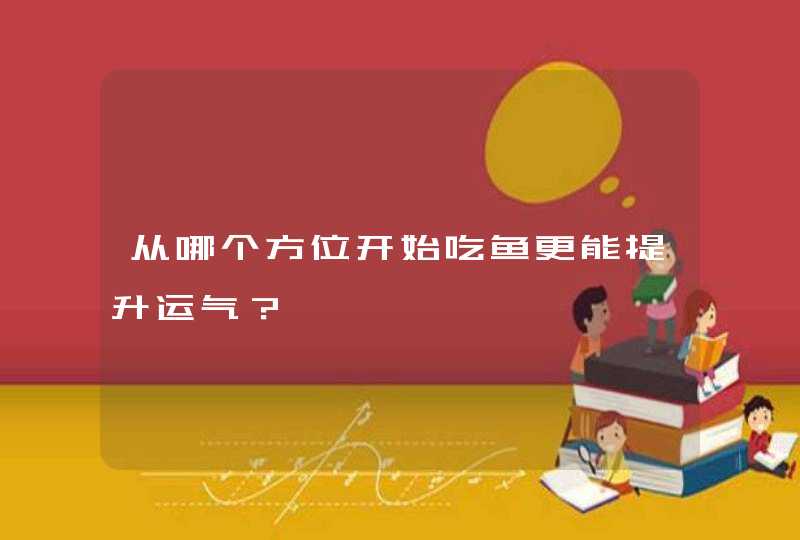 从哪个方位开始吃鱼更能提升运气？